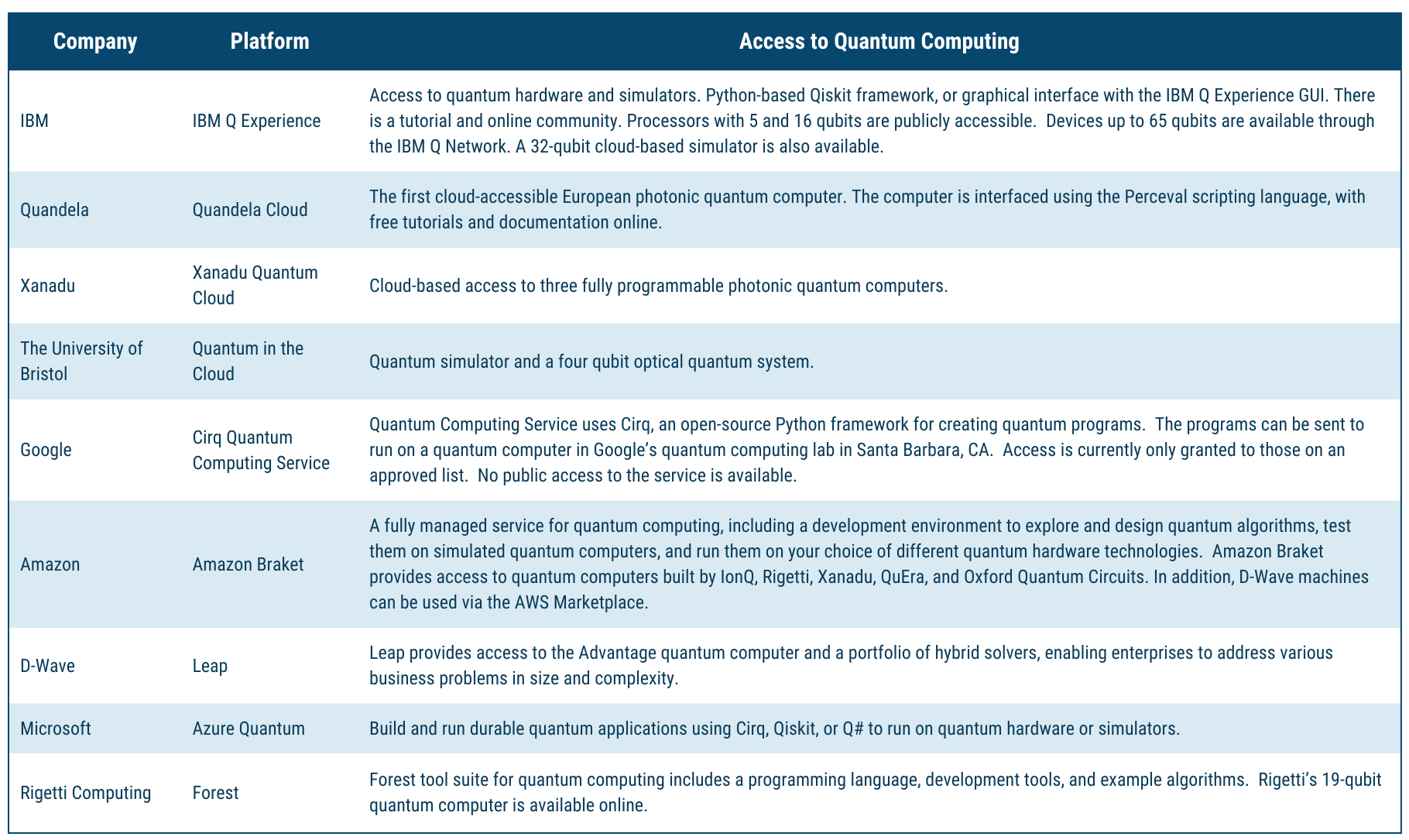 | Company | Platform | Access to Quantum Computing |
|---|---|---|
| IBM | IBM Q Experience | Access to quantum hardware and simulators. Python-based Qiskit framework, or graphical interface with the IBM Q Experience GUI. There is a tutorial and online community. Processors with 5 and 16 qubits are publicly accessible. Devices up to 65 qubits are available through the IBM Q Network. A 32-qubit cloud-based simulator is also available. |
| Quandela | Quandela Cloud | The first cloud-accessible European photonic quantum computer. The computer is interfaced using the Perceval scripting language, with free tutorials and documentation online. |
| Xanadu | Xanadu Quantum Cloud | Cloud-based access to three fully programmable photonic quantum computers. |
| The University of Bristol | Quantum in the Cloud | Quantum simulator and a four qubit optical quantum system. |
| Google | Cirq Quantum Computing Service | Quantum Computing Service uses Cirq, an open-source Python framework for creating quantum programs. The programs can be sent to run on a quantum computer in Google's quantum computing lab in Santa Barbara, CA. Access is currently only granted to those on an approved list. No public access to the service is available. |
| Amazon | Amazon Braket | A fully managed service for quantum computing, including a development environment to explore and design quantum algorithms, test them on simulated quantum computers, and run them on your choice of different quantum hardware technologies. Amazon Braket provides access to quantum computers built by IonQ, Rigetti, Xanadu, QuEra, and Oxford Quantum Circuits. In addition, D-Wave machines can be used via the AWS Marketplace. |
| D-Wave | Leap | Leap provides access to the Advantage quantum computer and a portfolio of hybrid solvers, enabling enterprises to address various business problems in size and complexity. |
| Microsoft | Azure Quantum | Build and run durable quantum applications using Cirq, Qiskit, or Q# to run on quantum hardware or simulators. |
| Rigetti Computing | Forest | Forest tool suite for quantum computing includes a programming language, development tools, and example algorithms. Rigetti's 19-qubit quantum computer is available online. |